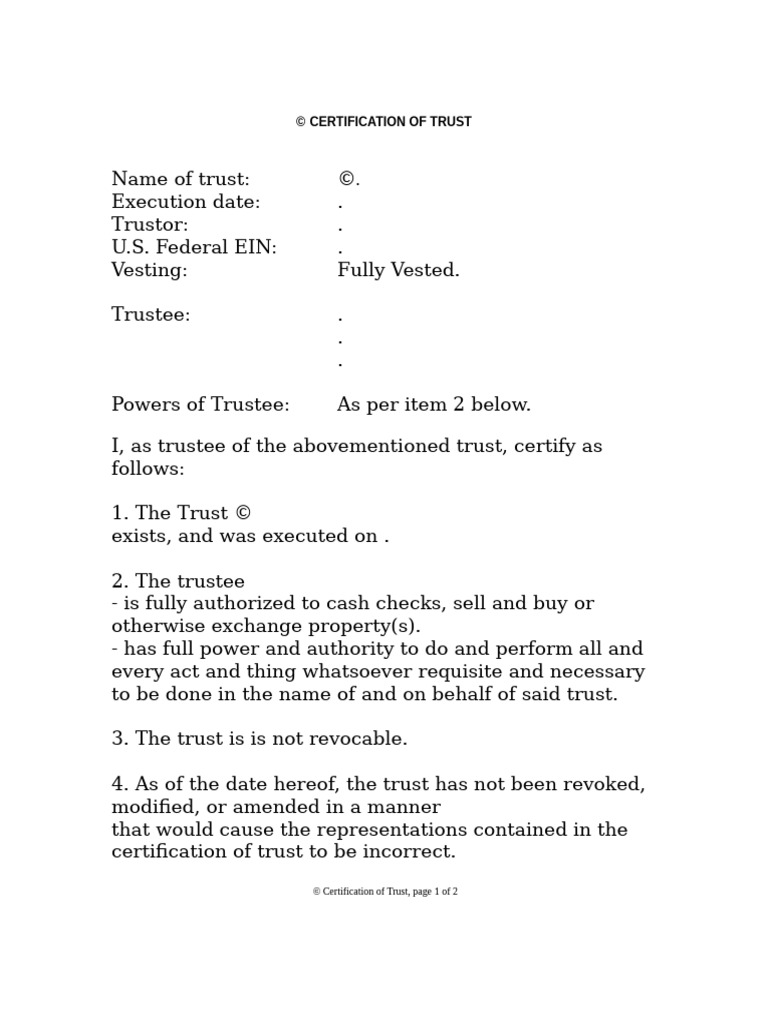 © CERTIFICATION OF TRUST

Name of trust: ©.
Execution date: .
Trustor: .
U.S. Federal EIN: .
Vesting: Fully Vested.

Trustee: .
.
.

Powers of Trustee: As per item 2 below.

I, as trustee of the abovementioned trust, certify as follows:

1. The Trust ©
exists, and was executed on .

2. The trustee
- is fully authorized to cash checks, sell and buy or otherwise exchange property(s).
- has full power and authority to do and perform all and every act and thing whatsoever requisite and necessary to be done in the name of and on behalf of said trust.

3. The trust is is not revocable.

4. As of the date hereof, the trust has not been revoked, modified, or amended in a manner
that would cause the representations contained in the certification of trust to be incorrect.

© Certification of Trust, page 1 of 2